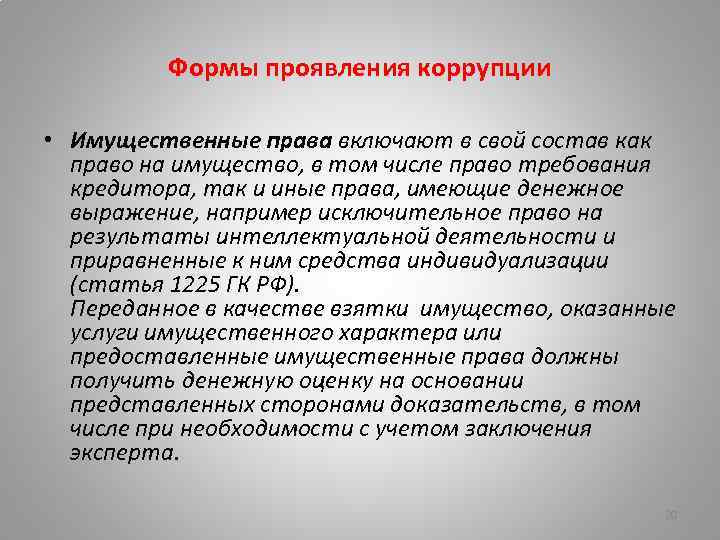 Формы проявления коррупции

• Имущественные права включают в свой состав как право на имущество, в том числе право требования кредитора, так и иные права, имеющие денежное выражение, например исключительное право на результаты интеллектуальной деятельности и приравненные к ним средства индивидуализации (статья 1225 ГК РФ).
Переданное в качестве взятки имущество, оказанные услуги имущественного характера или предоставленные имущественные права должны получить денежную оценку на основании представленных сторонами доказательств, в том числе при необходимости с учетом заключения эксперта.

20